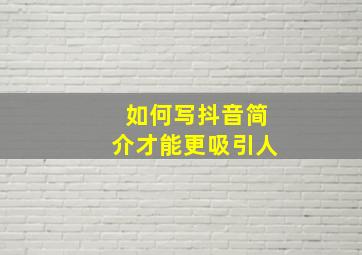 如何写抖音简介才能更吸引人